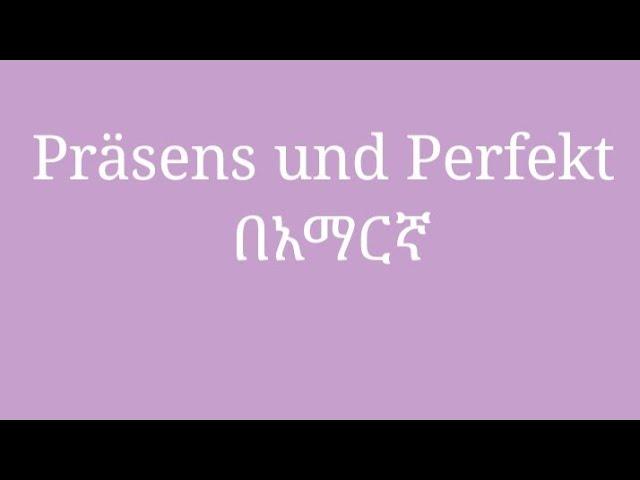 Präsens und Perfekt
በአማርኛ